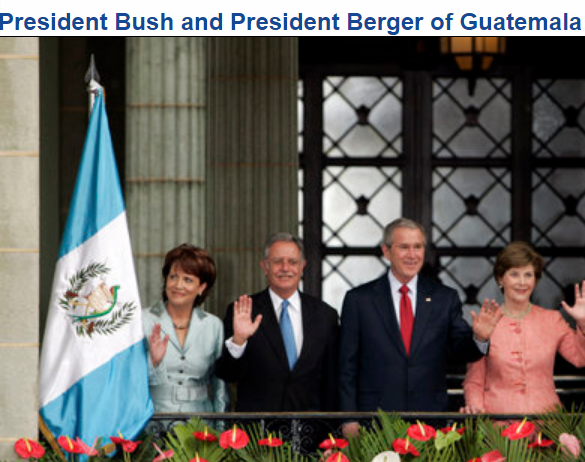 President Bush and President Berger of Guatemala